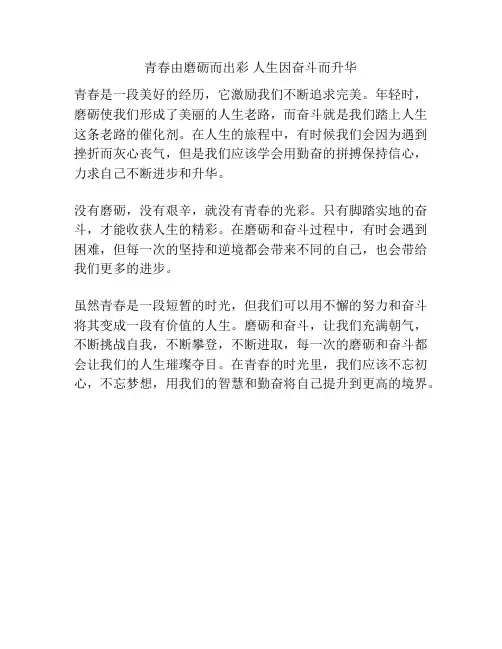 青春由磨砺而出彩 人生因奋斗而升华

青春是一段美好的经历，它激励我们不断追求完美。年轻时，磨砺使我们形成了美丽的人生老路，而奋斗就是我们踏上人生这条老路的催化剂。在人生的旅程中，有时候我们会因为遇到挫折而灰心丧气，但是我们应该学会用勤奋的拼搏保持信心，力求自己不断进步和升华。

没有磨砺，没有艰辛，就没有青春的光彩。只有脚踏实地的奋斗，才能收获人生的精彩。在磨砺和奋斗过程中，有时会遇到困难，但每一次的坚持和逆境都会带来不同的自己，也会带给我们更多的进步。

虽然青春是一段短暂的时光，但我们可以用不懈的努力和奋斗将其变成一段有价值的人生。磨砺和奋斗，让我们充满朝气，不断挑战自我，不断攀登，不断进取，每一次的磨砺和奋斗都会让我们的人生璀璨夺目。在青春的时光里，我们应该不忘初心，不忘梦想，用我们的智慧和勤奋将自己提升到更高的境界。